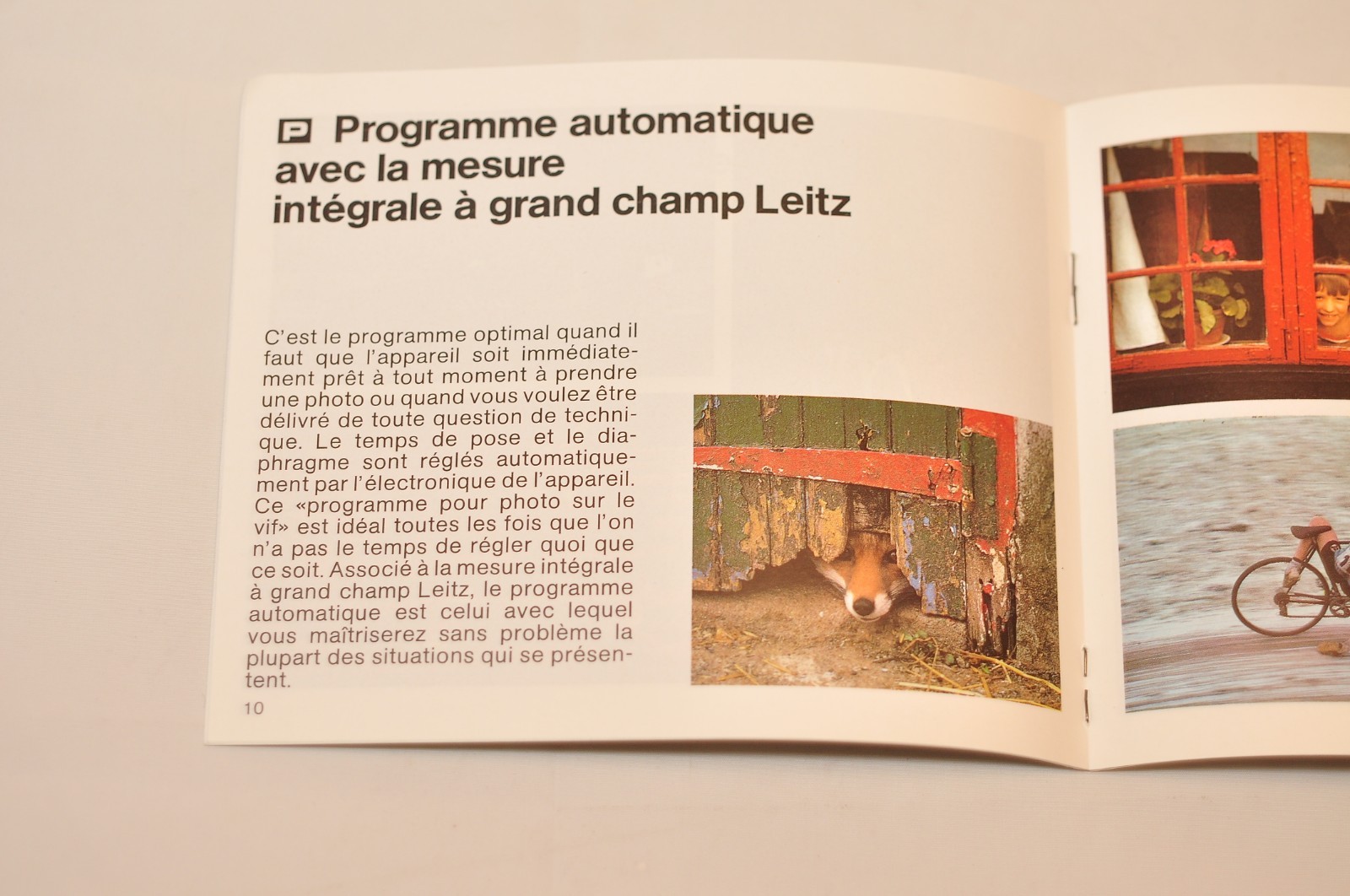 P Programme automatique avec la mesure intégrale à grand champ Leitz

C'est le programme optimal quand il faut que l'appareil soit immédiatement prêt à tout moment à prendre une photo ou quand vous voulez être délivré de toute question de technique. Le temps de pose et le diaphragme sont réglés automatiquement par l'électronique de l'appareil. Ce «programme pour photo sur le vif» est idéal toutes les fois que l'on n'a pas le temps de régler quoi que ce soit. Associé à la mesure intégrale à grand champ Leitz, le programme automatique est celui avec lequel vous maîtriserez sans problème la plupart des situations qui se présentent.

10